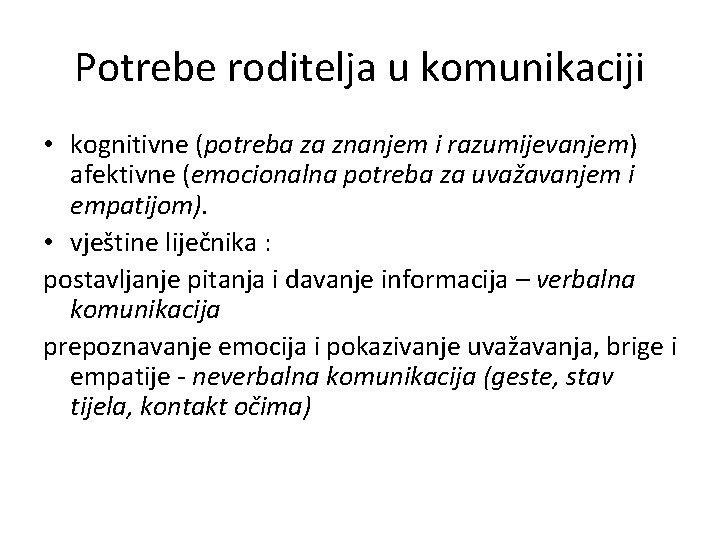 Potrebe roditelja u komunikaciji

• kognitivne (potreba za znanjem i razumijevanjem) afektivne (emocionalna potreba za uvažavanjem i empatijom).

• vještine liječnika :

postavljanje pitanja i davanje informacija – verbalna komunikacija

prepoznavanje emocija i pokazivanje uvažavanja, brige i empatije - neverbalna komunikacija (geste, stav tijela, kontakt očima)